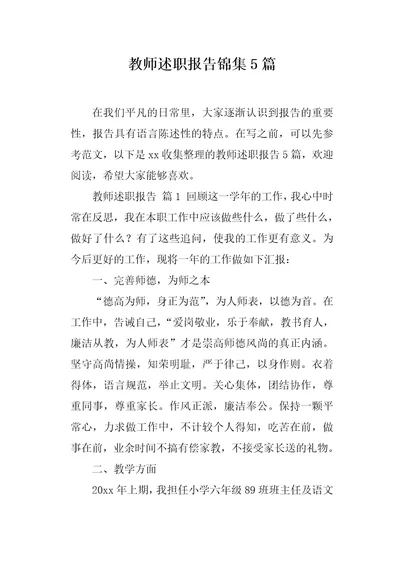 教师述职报告锦集5篇

在我们平凡的日常里，大家逐渐认识到报告的重要性，报告具有语言陈述性的特点。在写之前，可以先参考范文，以下是xx收集整理的教师述职报告5篇，欢迎阅读，希望大家能够喜欢。

教师述职报告 篇1 回顾这一学年的工作，我心中时常在反思，我在本职工作中应该做些什么，做了些什么，做好了什么？有了这些追问，使我的工作更有意义。为今后更好的工作，现将一年的工作做如下汇报：

一、完善师德，为师之本

“德高为师，身正为范”，为人师表，以德为首。在工作中，告诫自己，“爱岗敬业，乐于奉献，教书育人，廉洁从教，为人师表”才是崇高师德风尚的真正内涵。坚守高尚情操，知荣明耻，严于律己，以身作则。衣着得体，语言规范，举止文明。关心集体，团结协作，尊重同事，尊重家长。作风正派，廉洁奉公。保持一颗平常心，力求做工作中，不计较个人得知，吃苦在前，做事在前，业余时间不搞有偿家教，不接受家长送的礼物。

二、教学方面

20xx年上期，我担任小学六年级89班班主任及语文